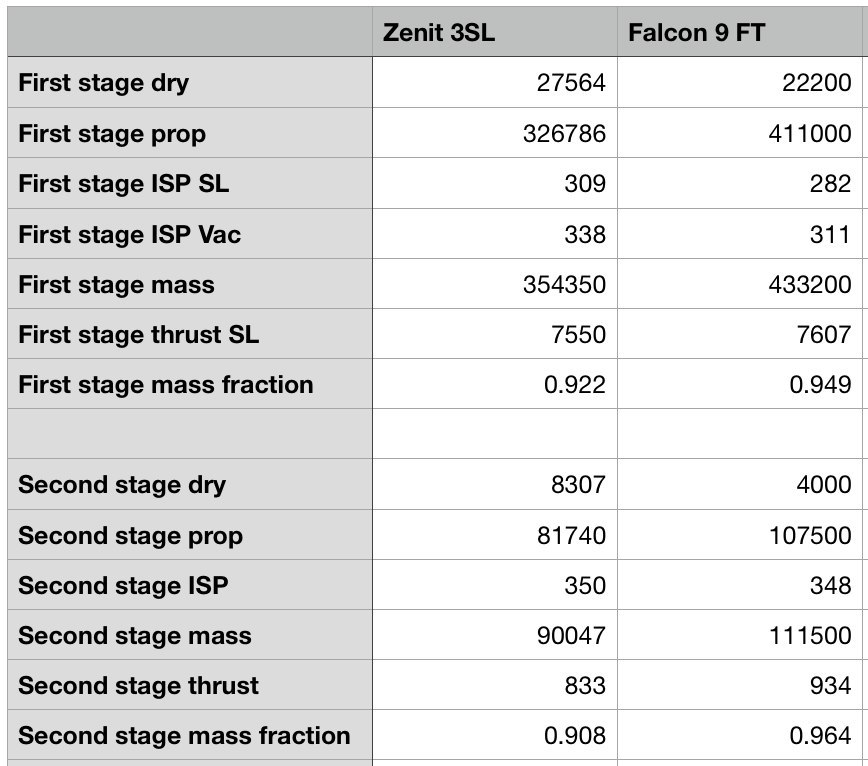 | | Zenit 3SL | Falcon 9 FT |
|---|---|---|
| First stage dry | 27564 | 22200 |
| First stage prop | 326786 | 411000 |
| First stage ISP SL | 309 | 282 |
| First stage ISP Vac | 338 | 311 |
| First stage mass | 354350 | 433200 |
| First stage thrust SL | 7550 | 7607 |
| First stage mass fraction | 0.922 | 0.949 |
| | | |
| Second stage dry | 8307 | 4000 |
| Second stage prop | 81740 | 107500 |
| Second stage ISP | 350 | 348 |
| Second stage mass | 90047 | 111500 |
| Second stage thrust | 833 | 934 |
| Second stage mass fraction | 0.908 | 0.964 |